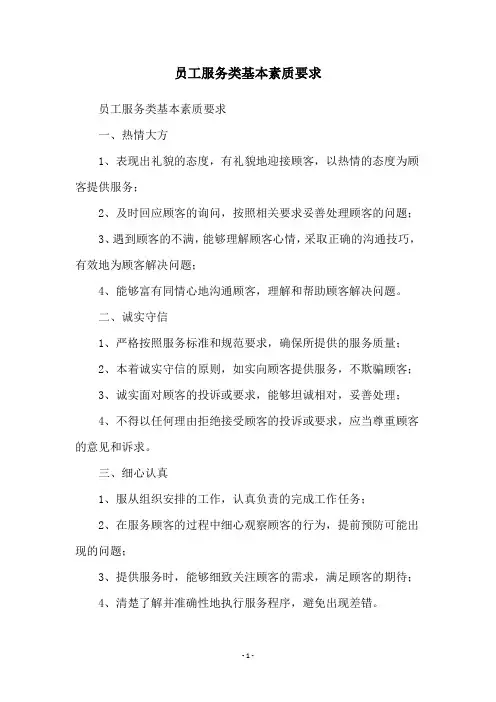 员工服务类基本素质要求

员工服务类基本素质要求

一、热情大方

1、表现出礼貌的态度，有礼貌地迎接顾客，以热情的态度为顾客提供服务；

2、及时回应顾客的询问，按照相关要求妥善处理顾客的问题；

3、遇到顾客的不满，能够理解顾客心情，采取正确的沟通技巧，有效地为顾客解决问题；

4、能够富有同情心地沟通顾客，理解和帮助顾客解决问题。

二、诚实守信

1、严格按照服务标准和规范要求，确保所提供的服务质量；

2、本着诚实守信的原则，如实向顾客提供服务，不欺骗顾客；

3、诚实面对顾客的投诉或要求，能够坦诚相对，妥善处理；

4、不得以任何理由拒绝接受顾客的投诉或要求，应当尊重顾客的意见和诉求。

三、细心认真

1、服从组织安排的工作，认真负责的完成工作任务；

2、在服务顾客的过程中细心观察顾客的行为，提前预防可能出现的问题；

3、提供服务时，能够细致关注顾客的需求，满足顾客的期待；

4、清楚了解并准确性地执行服务程序，避免出现差错。

- 1 -